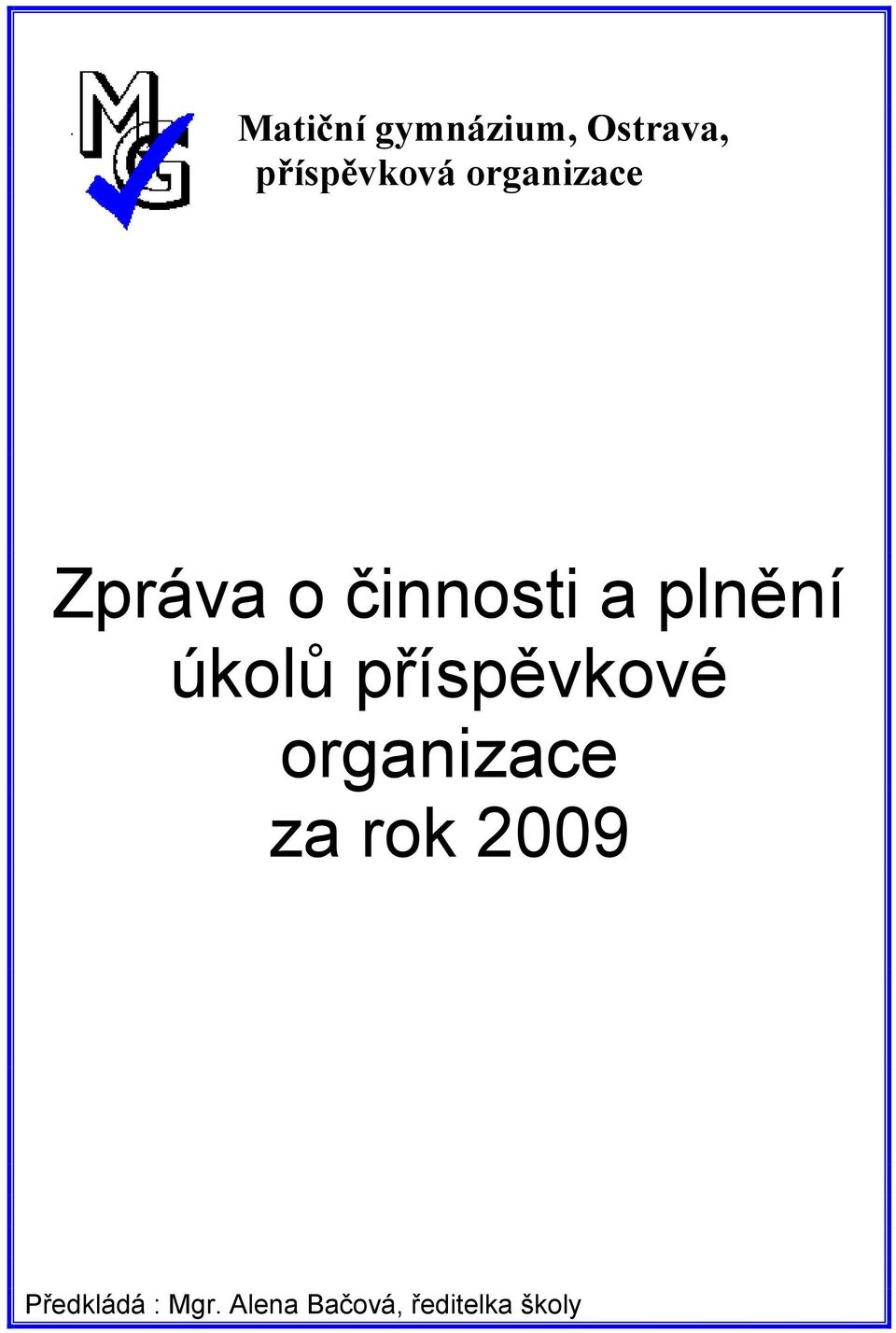 MG

Matiční gymnázium, Ostrava,
příspěvková organizace

Zpráva o činnosti a plnění úkolů příspěvkové organizace
za rok 2009

Předkládá : Mgr. Alena Bačová, ředitelka školy